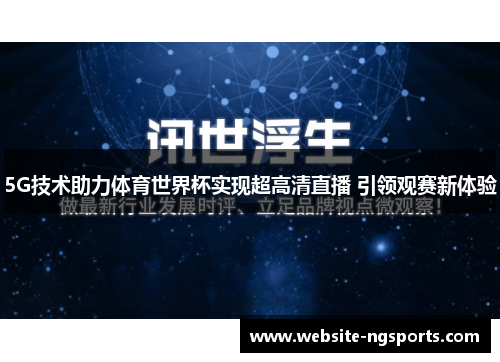 讯世浮生

5G技术助力体育世界杯实现超高清直播 引领观赛新体验

做最新行业发展时评、立足品牌视点微观察！

www.website-ngsports.com